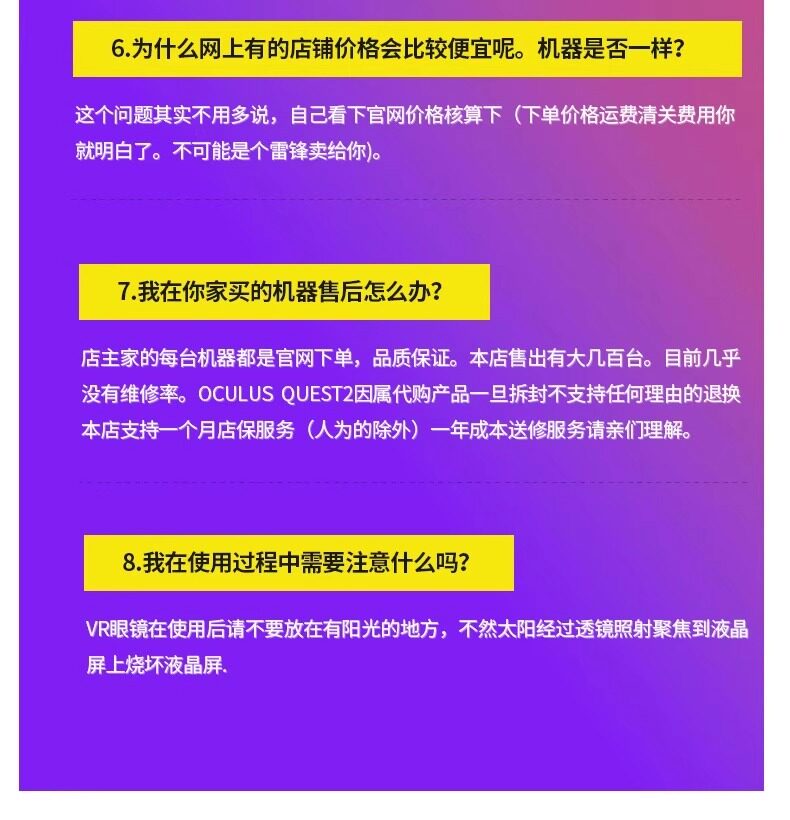 6.为什么网上有的店铺价格会比较便宜呢。机器是否一样?

这个问题其实不用多说，自己看下官网价格核算下（下单价格运费清关费用你就明白了。不可能是个雷锋卖给你)。

7.我在你家买的机器售后怎么办?

店主家的每台机器都是官网下单，品质保证。本店售出有大几百台。目前几乎没有维修率。OCULUS QUEST2因属代购产品一旦拆封不支持任何理由的退换本店支持一个月店保服务（人为的除外）一年成本送修服务请亲们理解。

8.我在使用过程中需要注意什么吗?

VR眼镜在使用后请不要放在有阳光的地方，不然太阳经过透镜照射聚焦到液晶屏上烧坏液晶屏.